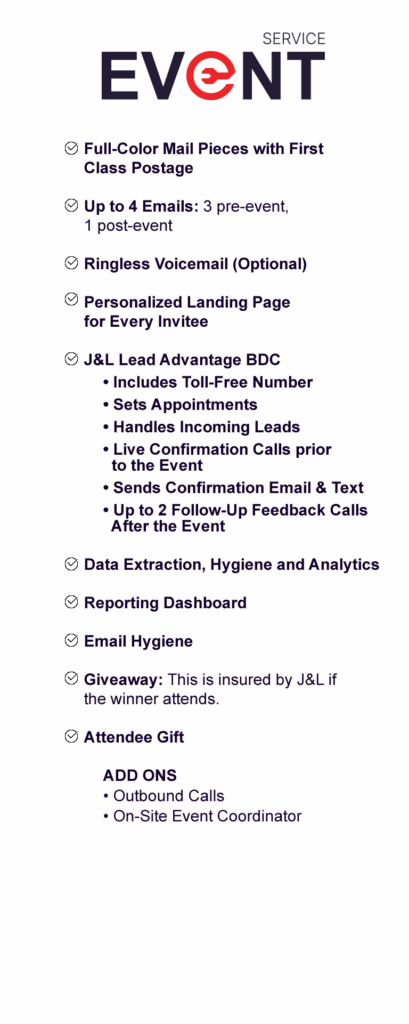 SERVICE
EVENT

Full-Color Mail Pieces with First Class Postage

Up to 4 Emails: 3 pre-event, 1 post-event

Ringless Voicemail (Optional)

Personalized Landing Page for Every Invitee

J&L Lead Advantage BDC
• Includes Toll-Free Number
• Sets Appointments
• Handles Incoming Leads
• Live Confirmation Calls prior to the Event
• Sends Confirmation Email & Text
• Up to 2 Follow-Up Feedback Calls After the Event

Data Extraction, Hygiene and Analytics

Reporting Dashboard

Email Hygiene

Giveaway: This is insured by J&L if the winner attends.

Attendee Gift

ADD ONS
• Outbound Calls
• On-Site Event Coordinator